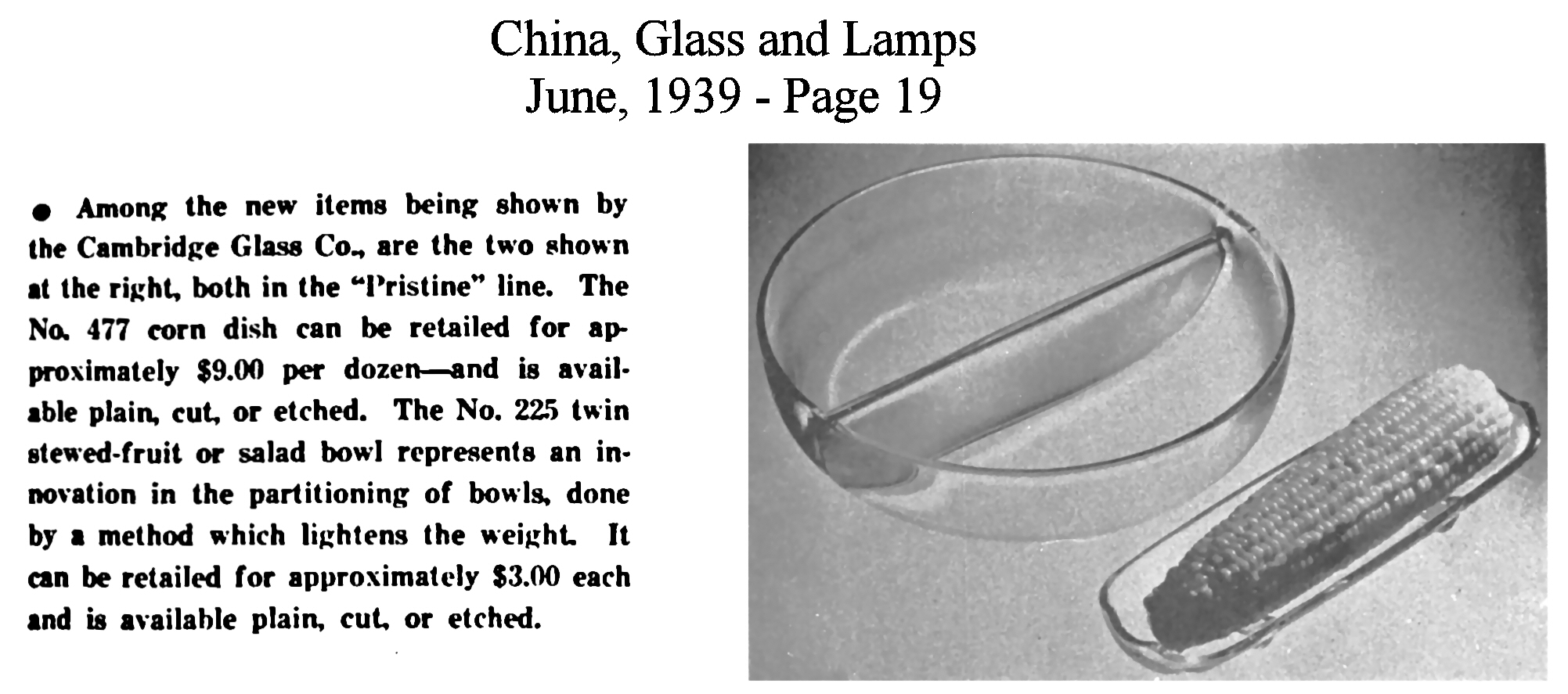 China, Glass and Lamps
June, 1939 - Page 19

● Among the new items being shown by the Cambridge Glass Co., are the two shown at the right, both in the "Pristine" line. The No. 477 corn dish can be retailed for approximately $9.00 per dozen—and is available plain, cut, or etched. The No. 225 twin stewed-fruit or salad bowl represents an innovation in the partitioning of bowls, done by a method which lightens the weight. It can be retailed for approximately $3.00 each and is available plain, cut, or etched.